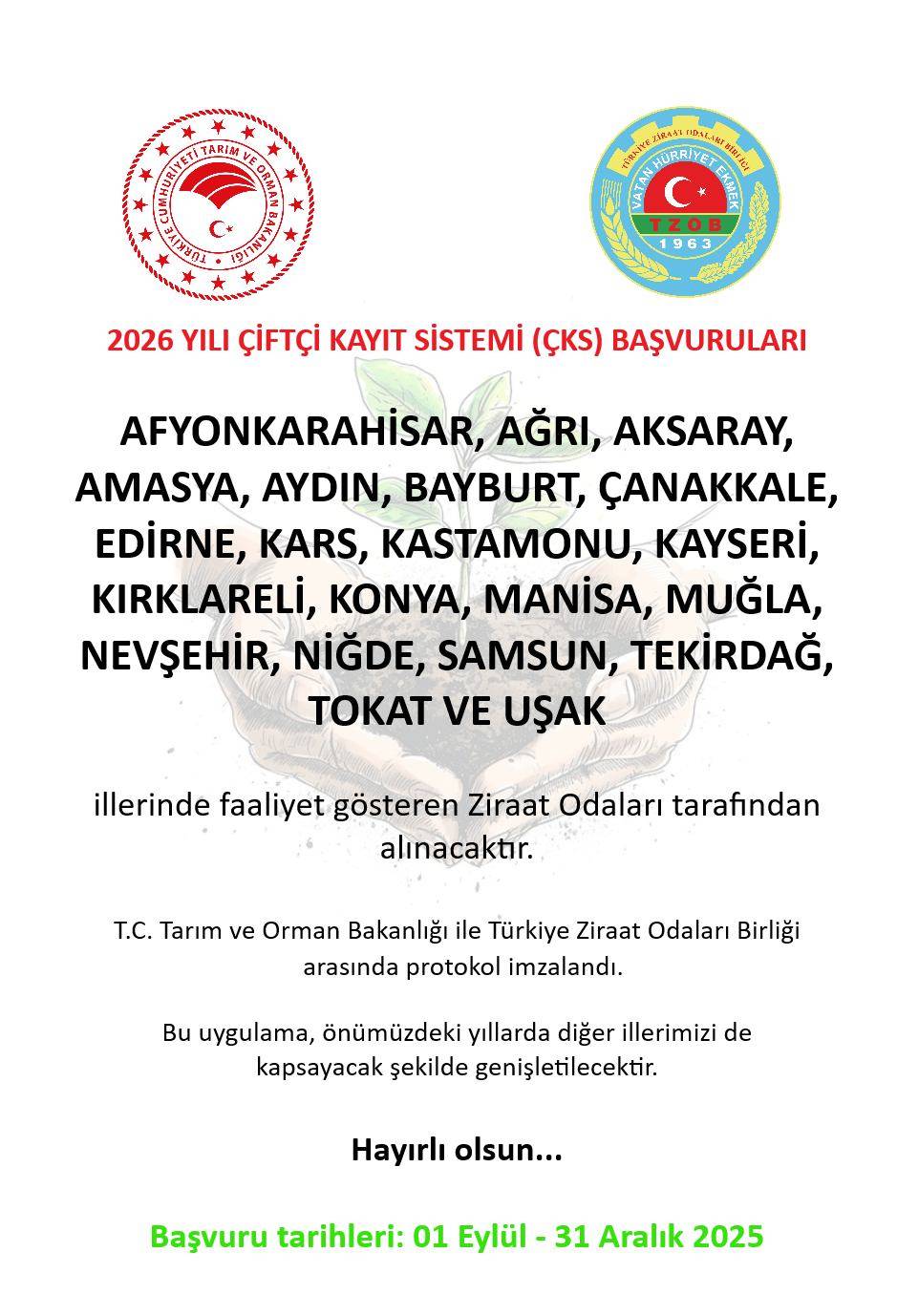 TÜRKİYE CUMHURİYETİ TARIM VE ORMAN BAKANLIĞI

TÜRKİYE ZİRAAT ODALARI BİRLİĞİ
VATAN HÜRRİYET EKMEK
TZOB
1963

2026 YILI ÇİFTÇİ KAYIT SİSTEMİ (ÇKS) BAŞVURULARI

AFYONKARAHİSAR, AĞRI, AKSARAY, AMASYA, AYDIN, BAYBURT, ÇANAKKALE, EDİRNE, KARS, KASTAMONU, KAYSERİ, KIRKLARELİ, KONYA, MANİSA, MUĞLA, NEVŞEHİR, NİĞDE, SAMSUN, TEKİRDAĞ, TOKAT VE UŞAK

illerinde faaliyet gösteren Ziraat Odaları tarafından alınacaktır.

T.C. Tarım ve Orman Bakanlığı ile Türkiye Ziraat Odaları Birliği arasında protokol imzalandı.

Bu uygulama, önümüzdeki yıllarda diğer illerimizi de kapsayacak şekilde genişletilecektir.

Hayırlı olsun...

Başvuru tarihleri: 01 Eylül - 31 Aralık 2025